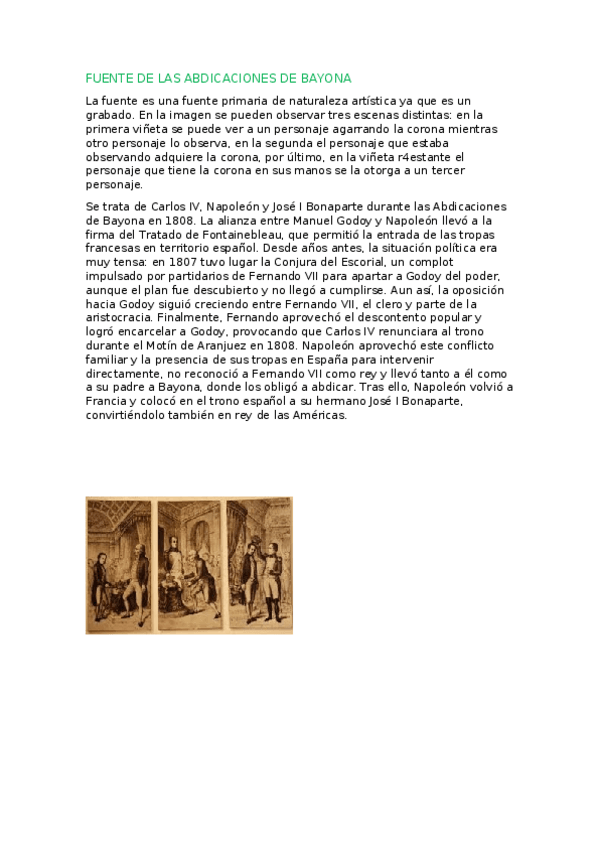 FUENTE DE LAS ABDICACIONES DE BAYONA

La fuente es una fuente primaria de naturaleza artística ya que es un grabado. En la imagen se pueden observar tres escenas distintas: en la primera viñeta se puede ver a un personaje agarrando la corona mientras otro personaje lo observa, en la segunda el personaje que estaba observando adquiere la corona, por último, en la viñeta r4estante el personaje que tiene la corona en sus manos se la otorga a un tercer personaje.

Se trata de Carlos IV, Napoleón y José I Bonaparte durante las Abdicaciones de Bayona en 1808. La alianza entre Manuel Godoy y Napoleón llevó a la firma del Tratado de Fontainebleau, que permitió la entrada de las tropas francesas en territorio español. Desde años antes, la situación política era muy tensa: en 1807 tuvo lugar la Conjura del Escorial, un complot impulsado por partidarios de Fernando VII para apartar a Godoy del poder, aunque el plan fue descubierto y no llegó a cumplirse. Aun así, la oposición hacia Godoy siguió creciendo entre Fernando VII, el clero y parte de la aristocracia. Finalmente, Fernando aprovechó el descontento popular y logró encarcelar a Godoy, provocando que Carlos IV renunciara al trono durante el Motín de Aranjuez en 1808. Napoleón aprovechó este conflicto familiar y la presencia de sus tropas en España para intervenir directamente, no reconoció a Fernando VII como rey y llevó tanto a él como a su padre a Bayona, donde los obligó a abdicar. Tras ello, Napoleón volvió a Francia y colocó en el trono español a su hermano José I Bonaparte, convirtiéndolo también en rey de las Américas.